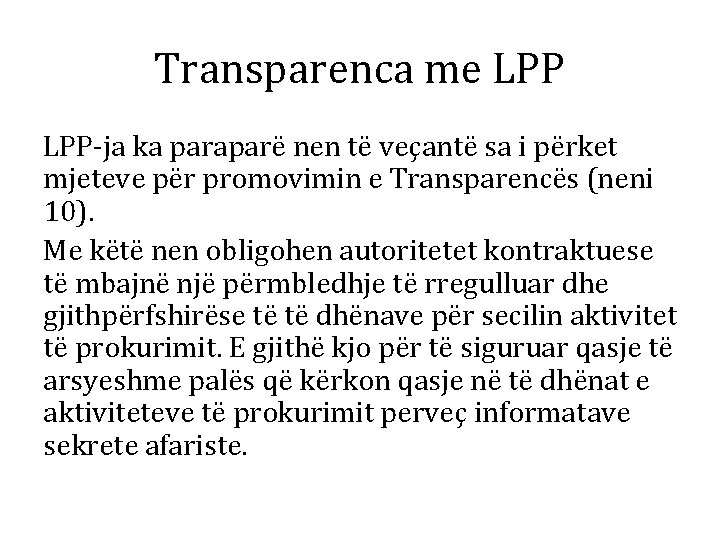 Transparenca me LPP

LPP-ja ka paraparë nen të veçantë sa i përket mjeteve për promovimin e Transparencës (neni 10).

Me këtë nen obligohen autoritetet kontraktuese të mbajnë një përmbledhje të rregulluar dhe gjithpërfshirëse të të dhënave për secilin aktivitet të prokurimit. E gjithë kjo për të siguruar qasje të arsyeshme palës që kërkon qasje në të dhënat e aktiviteteve të prokurimit perveç informatave sekrete afariste.